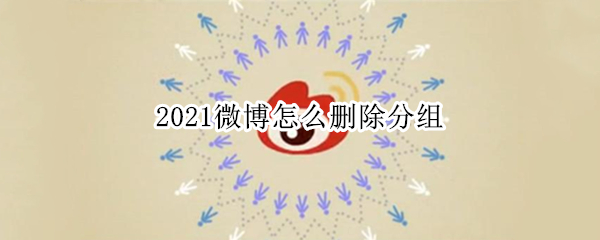 2021微博怎么删除分组